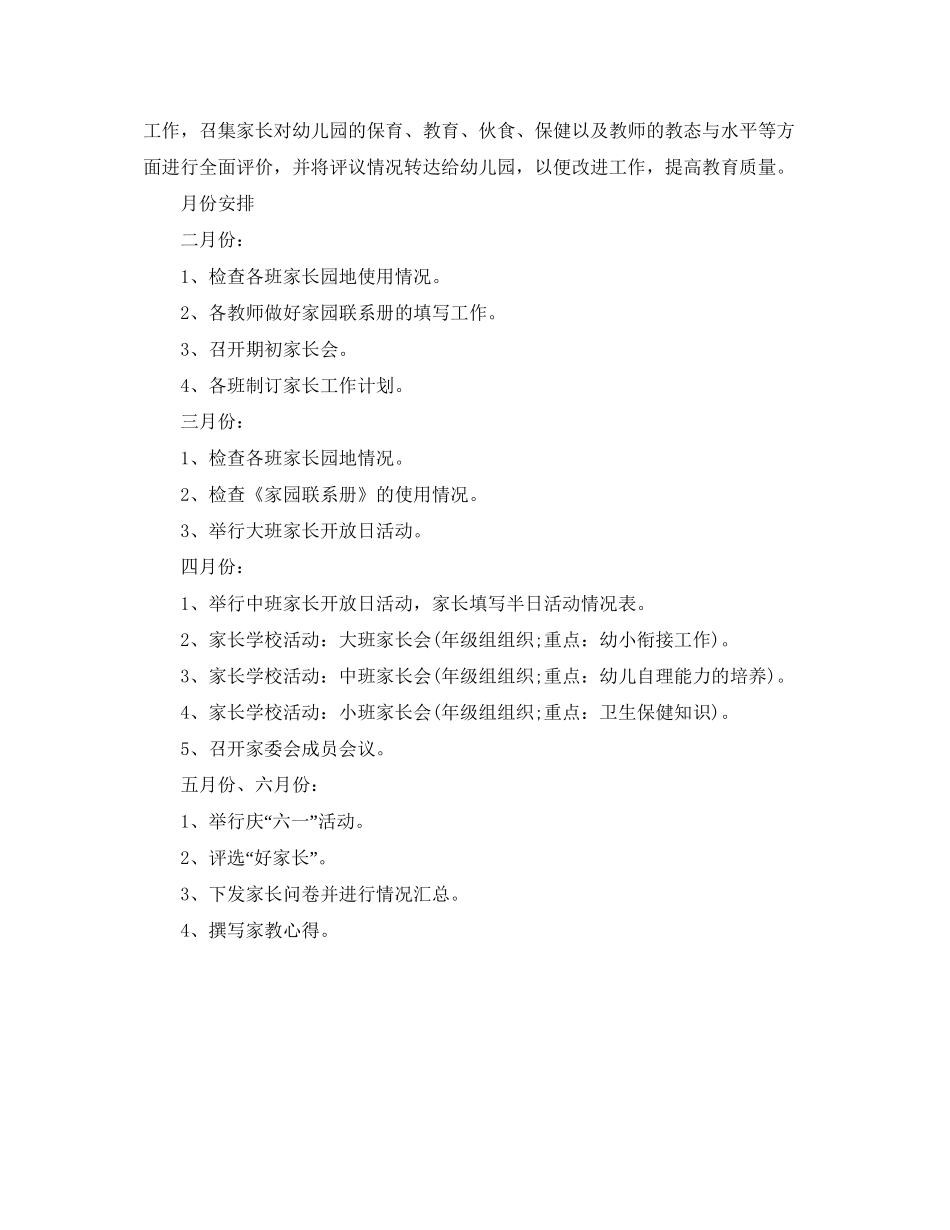 工作，召集家长对幼儿园的保育、教育、伙食、保健以及教师的教态与水平等方面进行全面评价，并将评议情况转达给幼儿园，以便改进工作，提高教育质量。

月份安排

二月份：

1、检查各班家长园地使用情况。

2、各教师做好家园联系册的填写工作。

3、召开期初家长会。

4、各班制订家长工作计划。

三月份：

1、检查各班家长园地情况。

2、检查《家园联系册》的使用情况。

3、举行大班家长开放日活动。

四月份：

1、举行中班家长开放日活动，家长填写半日活动情况表。

2、家长学校活动：大班家长会(年级组组织;重点：幼小衔接工作)。

3、家长学校活动：中班家长会(年级组组织;重点：幼儿自理能力的培养)。

4、家长学校活动：小班家长会(年级组组织;重点：卫生保健知识)。

5、召开家委会成员会议。

五月份、六月份：

1、举行庆“六一”活动。

2、评选“好家长”。

3、下发家长问卷并进行情况汇总。

4、撰写家教心得。